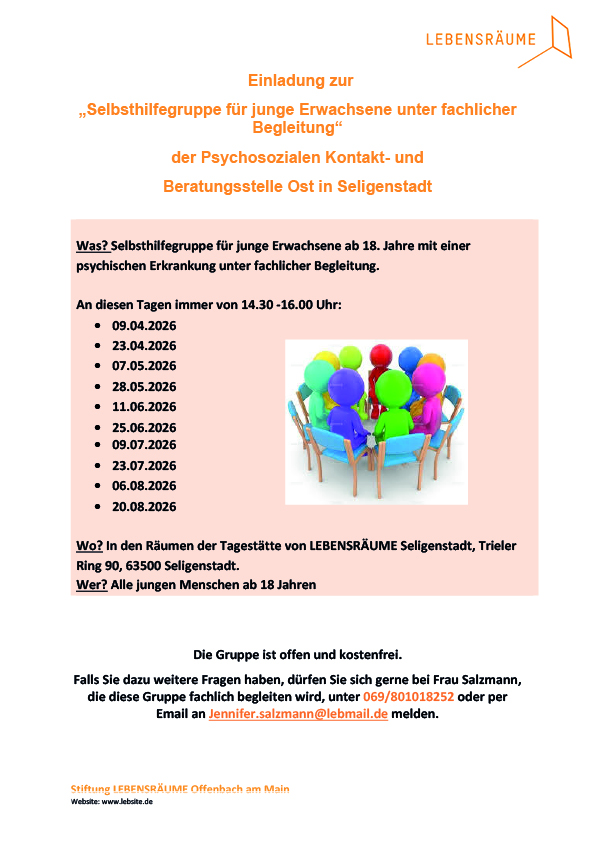 LEBENSRÄUME

Einladung zur

„Selbsthilfegruppe für junge Erwachsene unter fachlicher Begleitung“

der Psychosozialen Kontakt- und

Beratungsstelle Ost in Seligenstadt

Was? Selbsthilfegruppe für junge Erwachsene ab 18. Jahre mit einer psychischen Erkrankung unter fachlicher Begleitung.

An diesen Tagen immer von 14.30 -16.00 Uhr:

• 09.04.2026
• 23.04.2026
• 07.05.2026
• 28.05.2026
• 11.06.2026
• 25.06.2026
• 09.07.2026
• 23.07.2026
• 06.08.2026
• 20.08.2026

Wo? In den Räumen der Tagestätte von LEBENSRÄUME Seligenstadt, Trieler Ring 90, 63500 Seligenstadt.

Wer? Alle jungen Menschen ab 18 Jahren

Die Gruppe ist offen und kostenfrei.

Falls Sie dazu weitere Fragen haben, dürfen Sie sich gerne bei Frau Salzmann, die diese Gruppe fachlich begleiten wird, unter 069/801018252 oder per Email an Jennifer.salzmann@lebmail.de melden.

Stiftung LEBENSRÄUME Offenbach am Main
Website: www.lebsite.de